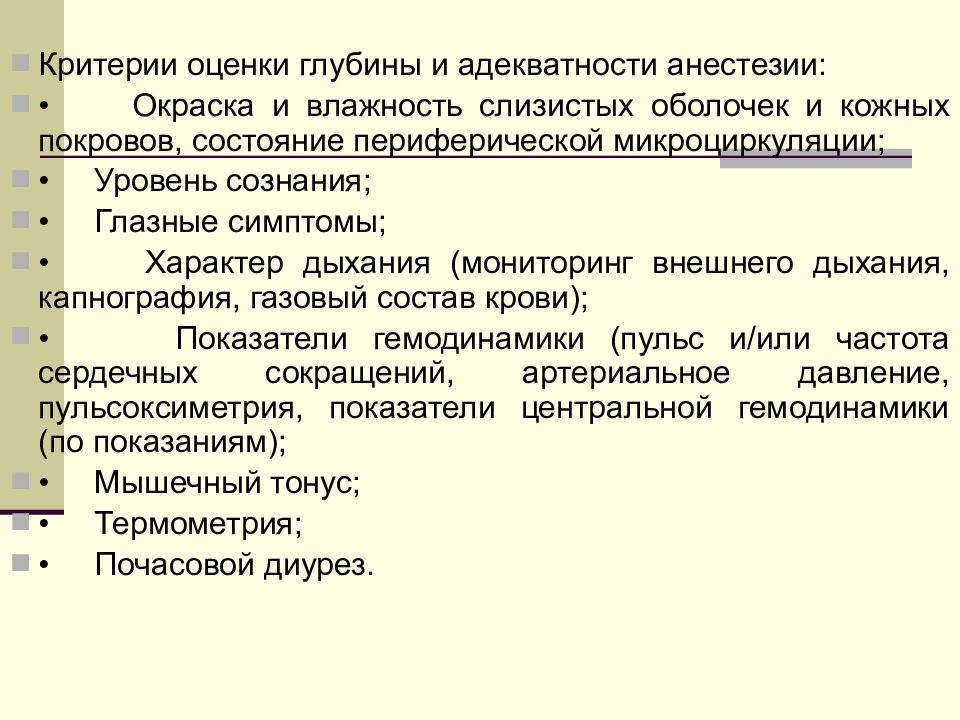 Критерии оценки глубины и адекватности анестезии:

• Окраска и влажность слизистых оболочек и кожных покровов, состояние периферической микроциркуляции;

• Уровень сознания;

• Глазные симптомы;

• Характер дыхания (мониторинг внешнего дыхания, капнография, газовый состав крови);

• Показатели гемодинамики (пульс и/или частота сердечных сокращений, артериальное давление, пульсоксиметрия, показатели центральной гемодинамики (по показаниям);

• Мышечный тонус;

• Термометрия;

• Почасовой диурез.